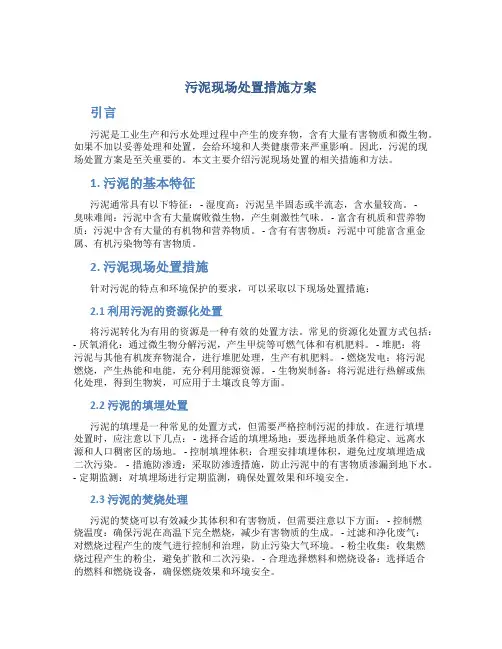 污泥现场处置措施方案

引言

污泥是工业生产和污水处理过程中产生的废弃物，含有大量有害物质和微生物。如果不加以妥善处理和处置，会给环境和人类健康带来严重影响。因此，污泥的现场处置方案是至关重要的。本文主要介绍污泥现场处置的相关措施和方法。

1. 污泥的基本特征

污泥通常具有以下特征： - 湿度高：污泥呈半固态或半流态，含水量较高。 - 臭味难闻：污泥中含有大量腐败微生物，产生刺激性气味。 - 富含有机质和营养物质：污泥中含有大量的有机物和营养物质。 - 含有有害物质：污泥中可能富含重金属、有机污染物等有害物质。

2. 污泥现场处置措施

针对污泥的特点和环境保护的要求，可以采取以下现场处置措施：

2.1 利用污泥的资源化处置

将污泥转化为有用的资源是一种有效的处置方法。常见的资源化处置方式包括： - 厌氧消化：通过微生物分解污泥，产生甲烷等可燃气体和有机肥料。 - 堆肥：将污泥与其他有机废弃物混合，进行堆肥处理，生产有机肥料。 - 燃烧发电：将污泥燃烧，产生热能和电能，充分利用能源资源。 - 生物炭制备：将污泥进行热解或焦化处理，得到生物炭，可应用于土壤改良等方面。

2.2 污泥的填埋处置

污泥的填埋是一种常见的处置方式，但需要严格控制污泥的排放。在进行填埋处置时，应注意以下几点： - 选择合适的填埋场地：要选择地质条件稳定、远离水源和人口稠密区的场地。 - 控制填埋体积：合理安排填埋体积，避免过度填埋造成二次污染。 - 措施防渗透：采取防渗透措施，防止污泥中的有害物质渗漏到地下水。 - 定期监测：对填埋场进行定期监测，确保处置效果和环境安全。

2.3 污泥的焚烧处理

污泥的焚烧可以有效减少其体积和有害物质，但需要注意以下方面： - 控制燃烧温度：确保污泥在高温下完全燃烧，减少有害物质的生成。 - 过滤和净化废气：对燃烧过程产生的废气进行控制和治理，防止污染大气环境。 - 粉尘收集：收集燃烧过程产生的粉尘，避免扩散和二次污染。 - 合理选择燃料和燃烧设备：选择适合的燃料和燃烧设备，确保燃烧效果和环境安全。